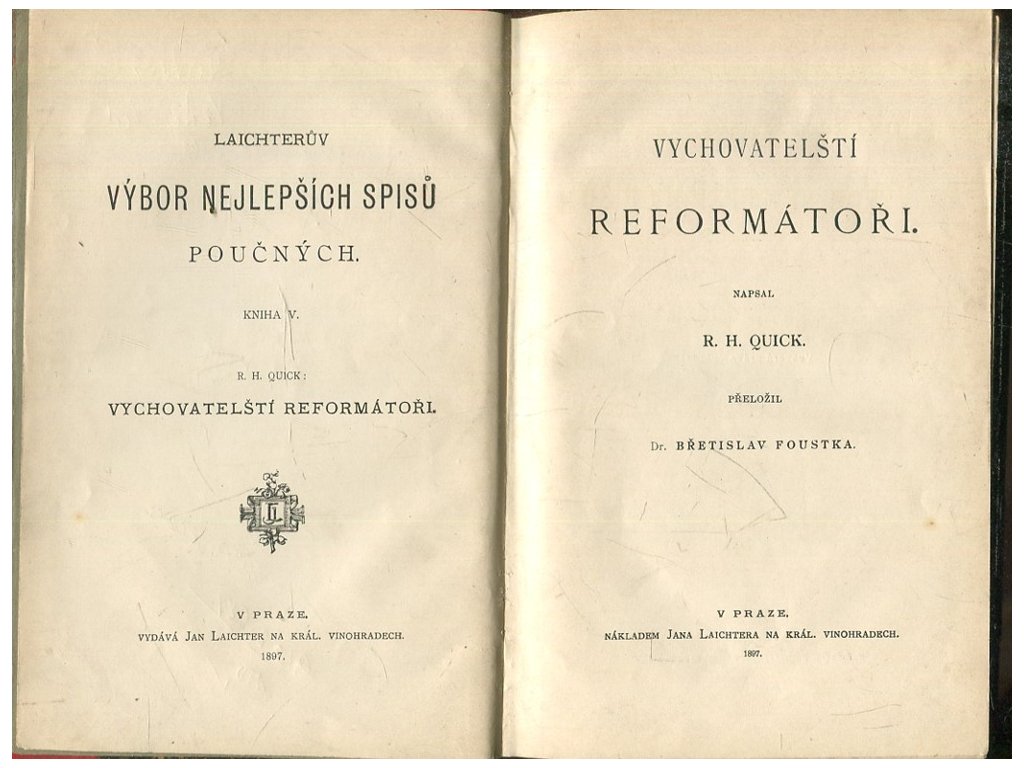 LAICHTERŮV

VÝBOR NEJLEPŠÍCH SPISŮ

POUČNÝCH.

KNIHA V.

R. H. QUICK:

VYCHOVATELŠTÍ REFORMÁTOŘI.

V PRAZE.

VYDÁVÁ JAN LAICHTER NA KRÁL. VINOHRADECH.

1897.

VYCHOVATELŠTÍ

REFORMÁTOŘI.

NAPSAL

R. H. QUICK.

PŘELOŽIL

Dr. BŘETISLAV FOUSTKA.

V PRAZE.

NÁKLADEM JANA LAICHTERA NA KRÁL. VINOHRADECH.

1897.